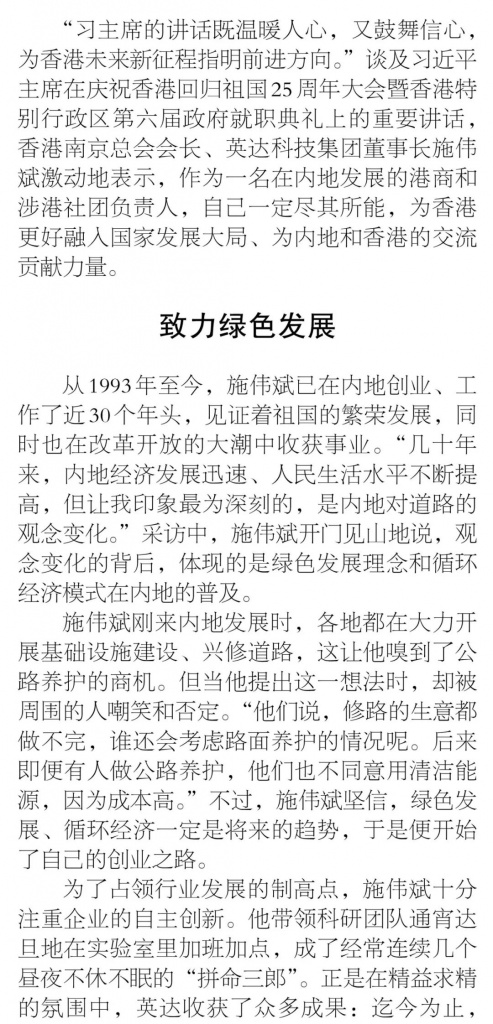 “习主席的讲话既温暖人心，又鼓舞信心，为香港未来新征程指明前进方向。”谈及习近平主席在庆祝香港回归祖国25周年大会暨香港特别行政区第六届政府就职典礼上的重要讲话，香港南京总会会长、英达科技集团董事长施伟斌激动地表示，作为一名在内地发展的港商和涉港社团负责人，自己一定尽其所能，为香港更好融入国家发展大局、为内地和香港的交流贡献力量。

致力绿色发展

从1993年至今，施伟斌已在内地创业、工作了近30个年头，见证着祖国的繁荣发展，同时也在改革开放的大潮中收获事业。“几十年来，内地经济发展迅速、人民生活水平不断提高，但让我印象最为深刻的，是内地对道路的观念变化。”采访中，施伟斌开门见山地说，观念变化的背后，体现的是绿色发展理念和循环经济模式在内地的普及。

施伟斌刚来内地发展时，各地都在大力开展基础设施建设、兴修道路，这让他嗅到了公路养护的商机。但当他提出这一想法时，却被周围的人嘲笑和否定。“他们说，修路的生意都做不完，谁还会考虑路面养护的情况呢。后来即便有人做公路养护，他们也不同意用清洁能源，因为成本高。”不过，施伟斌坚信，绿色发展、循环经济一定是将来的趋势，于是便开始了自己的创业之路。

为了占领行业发展的制高点，施伟斌十分注重企业的自主创新。他带领科研团队通宵达旦地在实验室里加班加点，成了经常连续几个昼夜不休不眠的“拼命三郎”。正是在精益求精的氛围中，英达收获了众多成果：迄今为止，